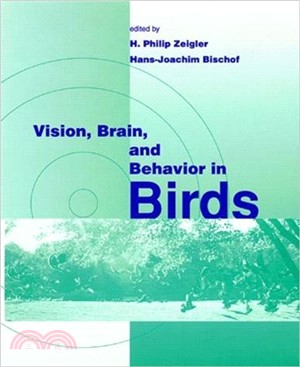 edited by
H. Philip Zeigler
Hans-Joachim Bischof

Vision, Brain, and Behavior in Birds